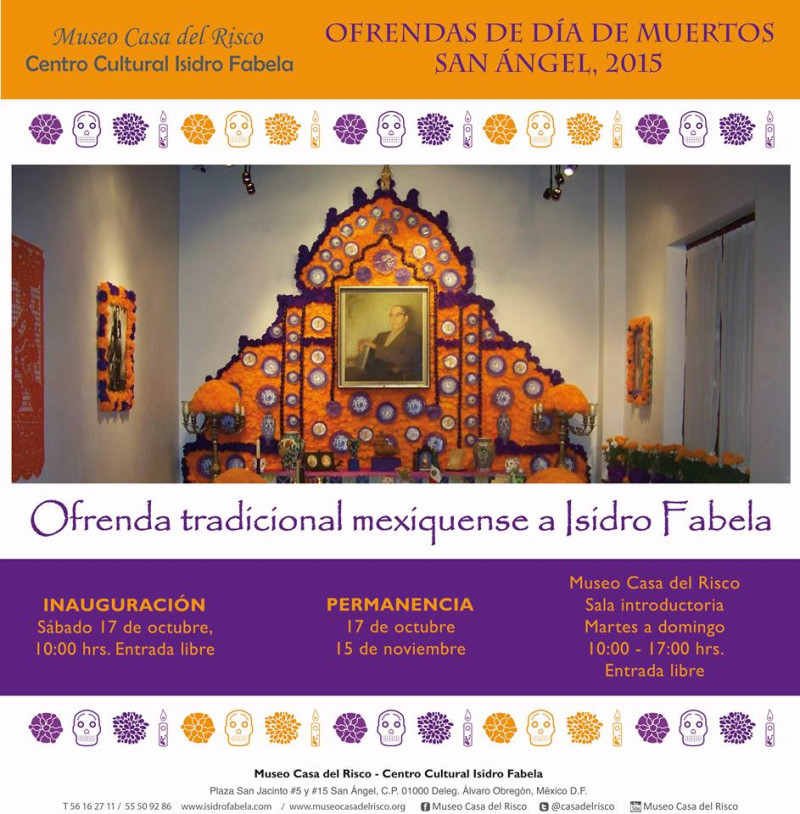 Museo Casa del Risco
Centro Cultural Isidro Fabela

OFRENDAS DE DÍA DE MUERTOS
SAN ÁNGEL, 2015

Ofrenda tradicional mexiquense a Isidro Fabela

INAUGURACIÓN
Sábado 17 de octubre, 10:00 hrs. Entrada libre

PERMANENCIA
17 de octubre
15 de noviembre

Museo Casa del Risco
Sala introductoria
Martes a domingo
10:00 - 17:00 hrs.
Entrada libre

Museo Casa del Risco - Centro Cultural Isidro Fabela
Plaza San Jacinto #5 y #15 San Ángel, C.P. 01000 Deleg. Álvaro Obregón, México D.F.
T 56 16 27 11 / 55 50 92 86 www.isidrofabela.com / www.museocasadelrisco.org Museo Casa del Risco @casadelrisco Museo Casa del Risco